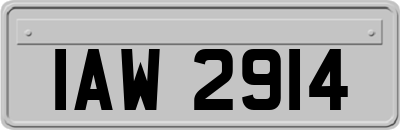 IAW 2914